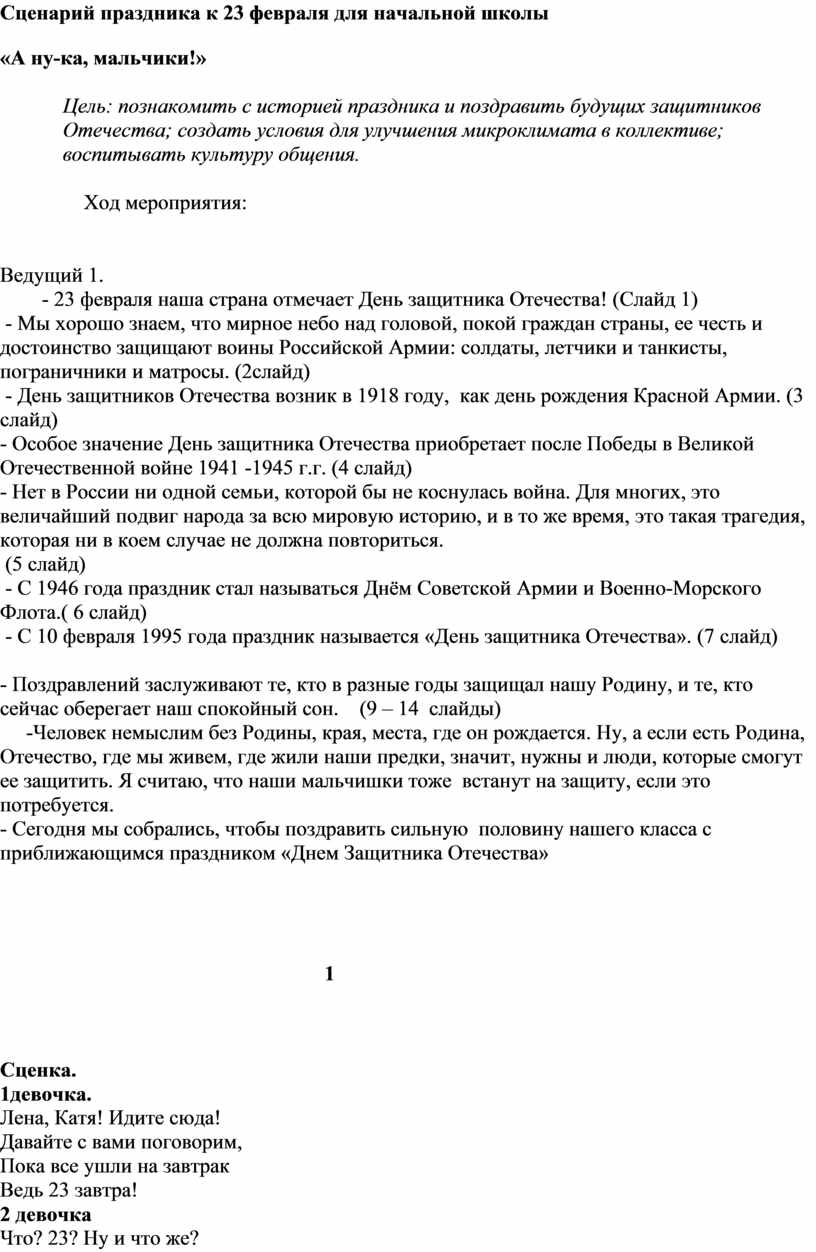 Сценарий праздника к 23 февраля для начальной школы

«А ну-ка, мальчики!»

Цель: познакомить с историей праздника и поздравить будущих защитников Отечества; создать условия для улучшения микроклимата в коллективе; воспитывать культуру общения.

Ход мероприятия:

Ведущий 1.
- 23 февраля наша страна отмечает День защитника Отечества! (Слайд 1)
- Мы хорошо знаем, что мирное небо над головой, покой граждан страны, ее честь и достоинство защищают воины Российской Армии: солдаты, летчики и танкисты, пограничники и матросы. (2слайд)
- День защитников Отечества возник в 1918 году, как день рождения Красной Армии. (3 слайд)
- Особое значение День защитника Отечества приобретает после Победы в Великой Отечественной войне 1941 -1945 г.г. (4 слайд)
- Нет в России ни одной семьи, которой бы не коснулась война. Для многих, это величайший подвиг народа за всю мировую историю, и в то же время, это такая трагедия, которая ни в коем случае не должна повториться.
(5 слайд)
- С 1946 года праздник стал называться Днём Советской Армии и Военно-Морского Флота.( 6 слайд)
- С 10 февраля 1995 года праздник называется «День защитника Отечества». (7 слайд)

- Поздравлений заслуживают те, кто в разные годы защищал нашу Родину, и те, кто сейчас оберегает наш спокойный сон. (9 – 14 слайды)
-Человек немыслим без Родины, края, места, где он рождается. Ну, а если есть Родина, Отечество, где мы живем, где жили наши предки, значит, нужны и люди, которые смогут ее защитить. Я считаю, что наши мальчишки тоже встанут на защиту, если это потребуется.
- Сегодня мы собрались, чтобы поздравить сильную половину нашего класса с приближающимся праздником «Днем Защитника Отечества»

1

Сценка.
1девочка.
Лена, Катя! Идите сюда!
Давайте с вами поговорим,
Пока все ушли на завтрак
Ведь 23 завтра!
2 девочка
Что? 23? Ну и что же?